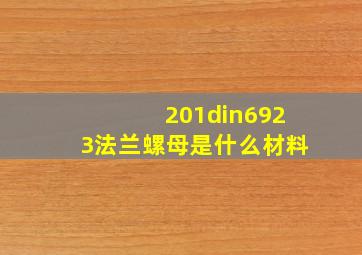 201din6923法兰螺母是什么材料